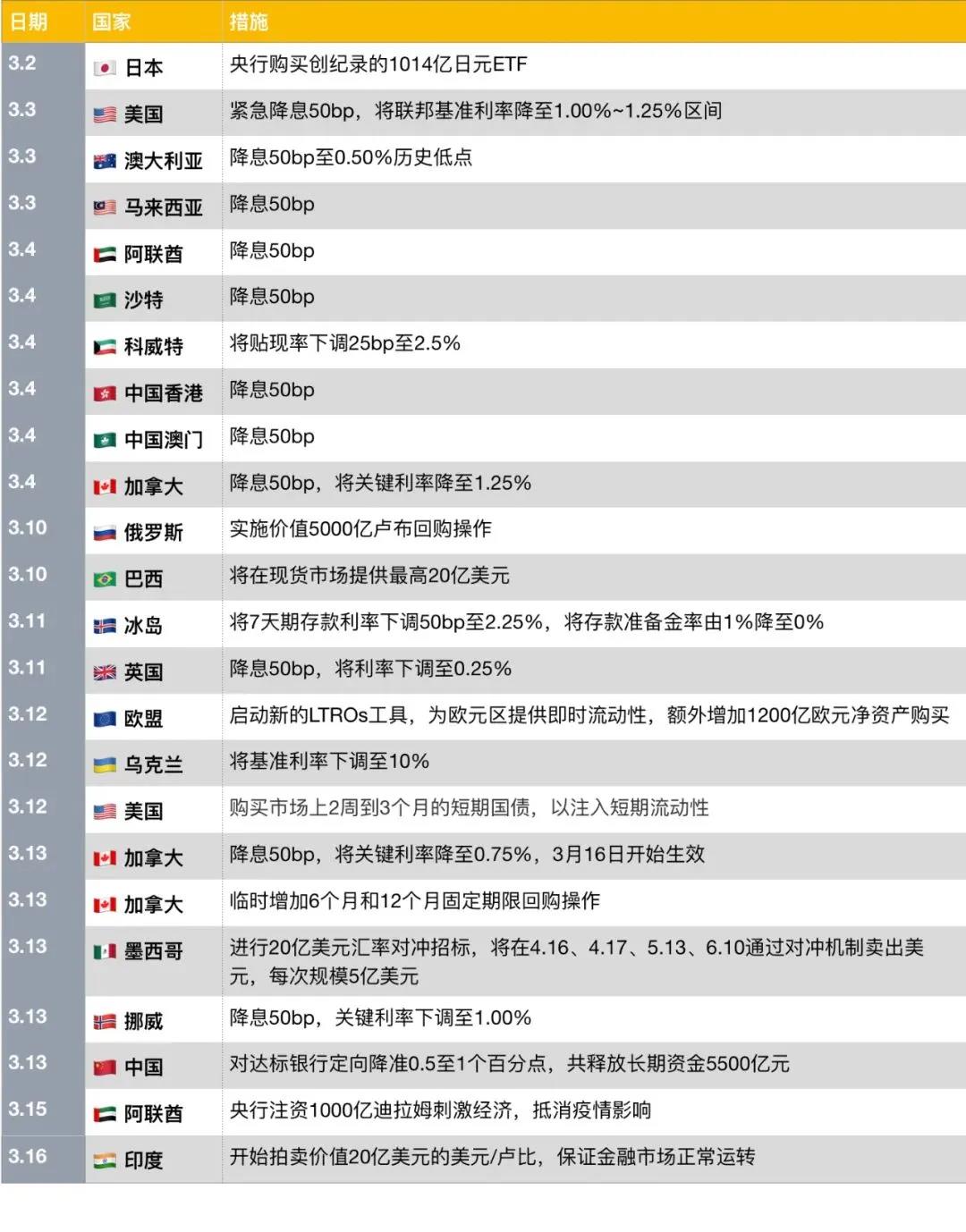 | 日期 | 国家 | 措施 |
|---|---|---|
| 3.2 | 日本 | 央行购买创纪录的1014亿日元ETF |
| 3.3 | 美国 | 紧急降息50bp，将联邦基准利率降至1.00%~1.25%区间 |
| 3.3 | 澳大利亚 | 降息50bp至0.50%历史低点 |
| 3.3 | 马来西亚 | 降息50bp |
| 3.4 | 阿联酋 | 降息50bp |
| 3.4 | 沙特 | 降息50bp |
| 3.4 | 科威特 | 将贴现率下调25bp至2.5% |
| 3.4 | 中国香港 | 降息50bp |
| 3.4 | 中国澳门 | 降息50bp |
| 3.4 | 加拿大 | 降息50bp，将关键利率降至1.25% |
| 3.10 | 俄罗斯 | 实施价值5000亿卢布回购操作 |
| 3.10 | 巴西 | 将在现货市场提供最高20亿美元 |
| 3.11 | 冰岛 | 将7天期存款利率下调50bp至2.25%，将存款准备金率由1%降至0% |
| 3.11 | 英国 | 降息50bp，将利率下调至0.25% |
| 3.12 | 欧盟 | 启动新的LTROs工具，为欧元区提供即时流动性，额外增加1200亿欧元净资产购买 |
| 3.12 | 乌克兰 | 将基准利率下调至10% |
| 3.12 | 美国 | 购买市场上2周到3个月的短期国债，以注入短期流动性 |
| 3.13 | 加拿大 | 降息50bp，将关键利率降至0.75%，3月16日开始生效 |
| 3.13 | 加拿大 | 临时增加6个月和12个月固定期限回购操作 |
| 3.13 | 墨西哥 | 进行20亿美元汇率对冲招标，将在4.16、4.17、5.13、6.10通过对冲机制卖出美元，每次规模5亿美元 |
| 3.13 | 挪威 | 降息50bp，关键利率下调至1.00% |
| 3.13 | 中国 | 对达标银行定向降准0.5至1个百分点，共释放长期资金5500亿元 |
| 3.15 | 阿联酋 | 央行注资1000亿迪拉姆刺激经济，抵消疫情影响 |
| 3.16 | 印度 | 开始拍卖价值20亿美元的美元/卢比，保证金融市场正常运转 |